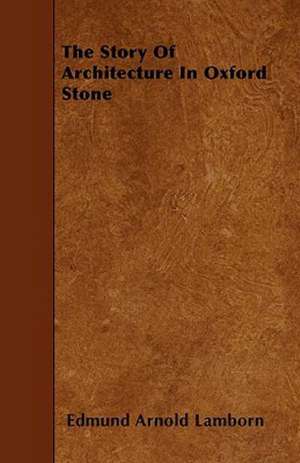 The Story Of Architecture In Oxford Stone

Edmund Arnold Lamborn